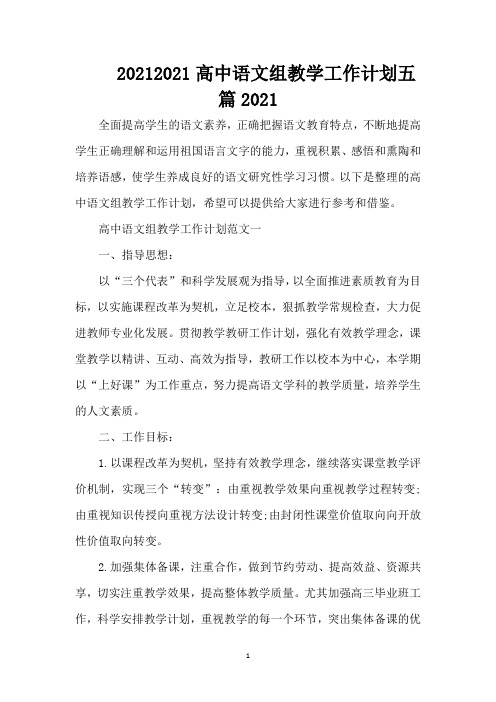 20212021 高中语文组教学工作计划五篇 2021

全面提高学生的语文素养，正确把握语文教育特点，不断地提高学生正确理解和运用祖国语言文字的能力，重视积累、感悟和熏陶和培养语感，使学生养成良好的语文研究性学习习惯。以下是整理的高中语文组教学工作计划，希望可以提供给大家进行参考和借鉴。

高中语文组教学工作计划范文一

一、指导思想：

以“三个代表”和科学发展观为指导，以全面推进素质教育为目标，以实施课程改革为契机，立足校本，狠抓教学常规检查，大力促进教师专业化发展。贯彻教学教研工作计划，强化有效教学理念，课堂教学以精讲、互动、高效为指导，教研工作以校本为中心，本学期以“上好课”为工作重点，努力提高语文学科的教学质量，培养学生的人文素质。

二、工作目标：

1.以课程改革为契机，坚持有效教学理念，继续落实课堂教学评价机制，实现三个“转变”：由重视教学效果向重视教学过程转变；由重视知识传授向重视方法设计转变；由封闭性课堂价值取向向开放性价值取向转变。

2.加强集体备课，注重合作，做到节约劳动、提高效益、资源共享，切实注重教学效果，提高整体教学质量。尤其加强高三毕业班工作，科学安排教学计划，重视教学的每一个环节，突出集体备课的优

1